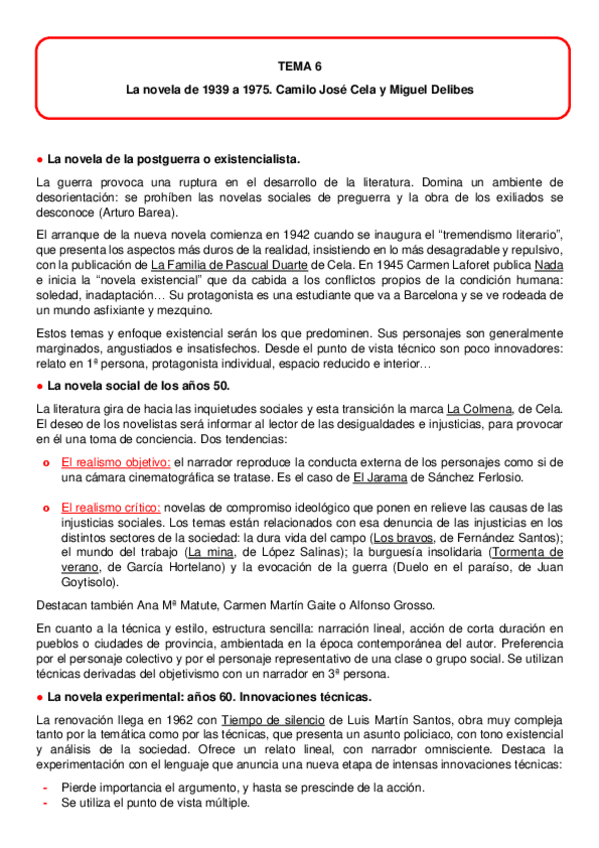 TEMA 6

La novela de 1939 a 1975. Camilo José Cela y Miguel Delibes

● La novela de la postguerra o existencialista.

La guerra provoca una ruptura en el desarrollo de la literatura. Domina un ambiente de desorientación: se prohíben las novelas sociales de preguerra y la obra de los exiliados se desconoce (Arturo Barea).

El arranque de la nueva novela comienza en 1942 cuando se inaugura el "tremendismo literario", que presenta los aspectos más duros de la realidad, insistiendo en lo más desagradable y repulsivo, con la publicación de La Familia de Pascual Duarte de Cela. En 1945 Carmen Laforet publica Nada e inicia la "novela existencial" que da cabida a los conflictos propios de la condición humana: soledad, inadaptación… Su protagonista es una estudiante que va a Barcelona y se ve rodeada de un mundo asfixiante y mezquino.

Estos temas y enfoque existencial serán los que predominen. Sus personajes son generalmente marginados, angustiados e insatisfechos. Desde el punto de vista técnico son poco innovadores: relato en 1ª persona, protagonista individual, espacio reducido e interior…

● La novela social de los años 50.

La literatura gira de hacia las inquietudes sociales y esta transición la marca La Colmena, de Cela. El deseo de los novelistas será informar al lector de las desigualdades e injusticias, para provocar en él una toma de conciencia. Dos tendencias:

o El realismo objetivo: el narrador reproduce la conducta externa de los personajes como si de una cámara cinematográfica se tratase. Es el caso de El Jarama de Sánchez Ferlosio.

o El realismo crítico: novelas de compromiso ideológico que ponen en relieve las causas de las injusticias sociales. Los temas están relacionados con esa denuncia de las injusticias en los distintos sectores de la sociedad: la dura vida del campo (Los bravos, de Fernández Santos); el mundo del trabajo (La mina, de López Salinas); la burguesía insolidaria (Tormenta de verano, de García Hortelano) y la evocación de la guerra (Duelo en el paraíso, de Juan Goytisolo).

Destacan también Ana Mª Matute, Carmen Martín Gaite o Alfonso Grosso.

En cuanto a la técnica y estilo, estructura sencilla: narración lineal, acción de corta duración en pueblos o ciudades de provincia, ambientada en la época contemporánea del autor. Preferencia por el personaje colectivo y por el personaje representativo de una clase o grupo social. Se utilizan técnicas derivadas del objetivismo con un narrador en 3ª persona.

● La novela experimental: años 60. Innovaciones técnicas.

La renovación llega en 1962 con Tiempo de silencio de Luis Martín Santos, obra muy compleja tanto por la temática como por las técnicas, que presenta un asunto policiaco, con tono existencial y análisis de la sociedad. Ofrece un relato lineal, con narrador omnisciente. Destaca la experimentación con el lenguaje que anuncia una nueva etapa de intensas innovaciones técnicas:

- Pierde importancia el argumento, y hasta se prescinde de la acción.
- Se utiliza el punto de vista múltiple.